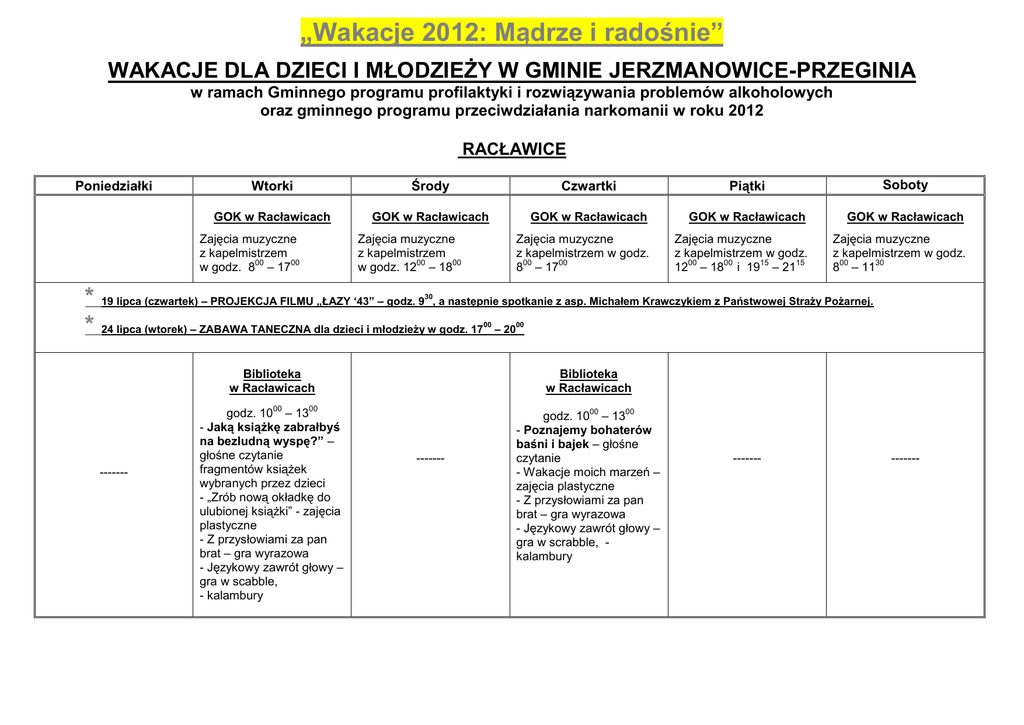 „Wakacje 2012: Mądrze i radośnie”

WAKACJE DLA DZIECI I MŁODZIEŻY W GMINIE JERZMANOWICE-PRZEGINIA
w ramach Gminnego programu profilaktyki i rozwiązywania problemów alkoholowych oraz gminnego programu przeciwdziałania narkomanii w roku 2012

RACŁAWICE

| Poniedziałki | Wtorki | Środy | Czwartki | Piątki | Soboty |
|---|---|---|---|---|---|
| | GOK w Racławicach Zajęcia muzyczne z kapelmistrzem w godz. $8^{00}$ – $17^{00}$ | GOK w Racławicach Zajęcia muzyczne z kapelmistrzem w godz. $12^{00}$ – $18^{00}$ | GOK w Racławicach Zajęcia muzyczne z kapelmistrzem w godz. $8^{00}$ – $17^{00}$ | GOK w Racławicach Zajęcia muzyczne z kapelmistrzem w godz. $12^{00}$ – $18^{00}$ i $19^{15}$ – $21^{15}$ | GOK w Racławicach Zajęcia muzyczne z kapelmistrzem w godz. $8^{00}$ – $11^{30}$ |
| * 19 lipca (czwartek) – PROJEKCJA FILMU „ŁAZY ‘43” – godz. $9^{30}$, a następnie spotkanie z asp. Michałem Krawczykiem z Państwowej Straży Pożarnej. * 24 lipca (wtorek) – ZABAWA TANECZNA dla dzieci i młodzieży w godz. $17^{00}$ – $20^{00}$ | | | | | |
| ------- | Biblioteka w Racławicach godz. $10^{00}$ – $13^{00}$ - Jaką książkę zabrałbyś na bezludną wyspę?” – głośne czytanie fragmentów książek wybranych przez dzieci - „Zrób nową okładkę do ulubionej książki” - zajęcia plastyczne - Z przysłowiami za pan brat – gra wyrazowa - Językowy zawrót głowy – gra w scabble, - kalambury | ------- | Biblioteka w Racławicach godz. $10^{00}$ – $13^{00}$ - Poznajemy bohaterów baśni i bajek – głośne czytanie - Wakacje moich marzeń – zajęcia plastyczne - Z przysłowiami za pan brat – gra wyrazowa - Językowy zawrót głowy – gra w scrabble, - kalambury | ------- | ------- |